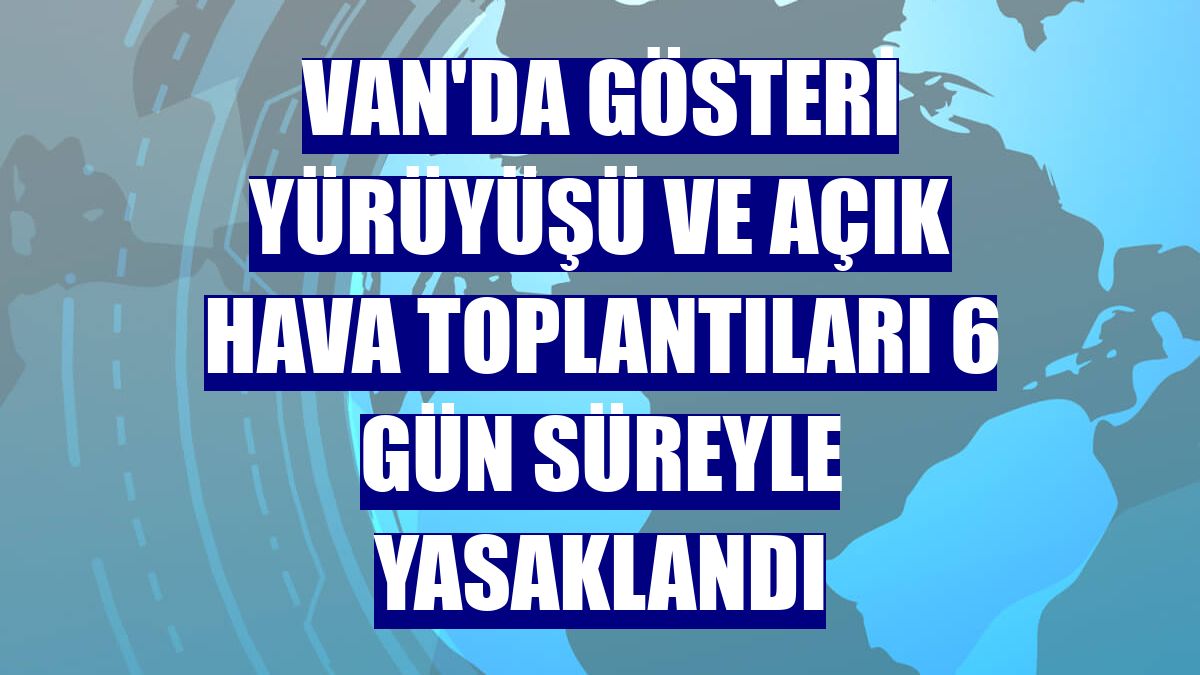 VAN'DA GÖSTERİ YÜRÜYÜŞÜ VE AÇIK HAVA TOPLANTILARI 6 GÜN SÜREYLE YASAKLANDI